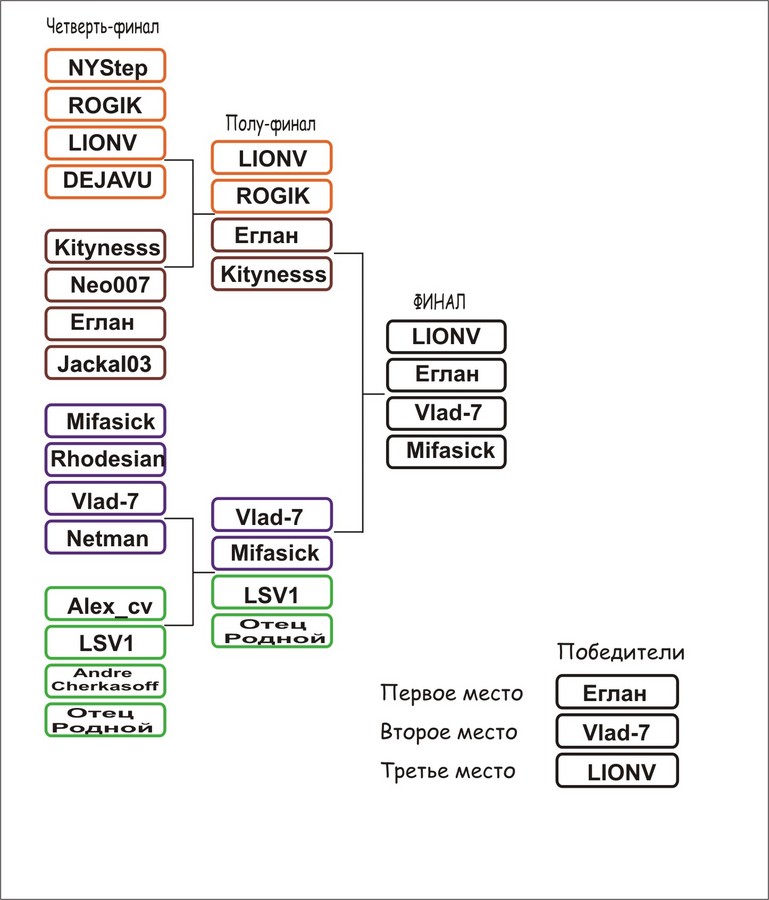 Четверть-финал

NYStep
ROGIK
LIONV
DEJAVU

Kitynesss
Neo007
Еглан
Jackal03

Mifasick
Rhodesian
Vlad-7
Netman

Alex_cv
LSV1
Andre Cherkasoff
Отец Родной

Полу-финал

LIONV
ROGIK
Еглан
Kitynesss

Vlad-7
Mifasick
LSV1
Отец Родной

ФИНАЛ

LIONV
Еглан
Vlad-7
Mifasick

Победители

Первое место Еглан
Второе место Vlad-7
Третье место LIONV